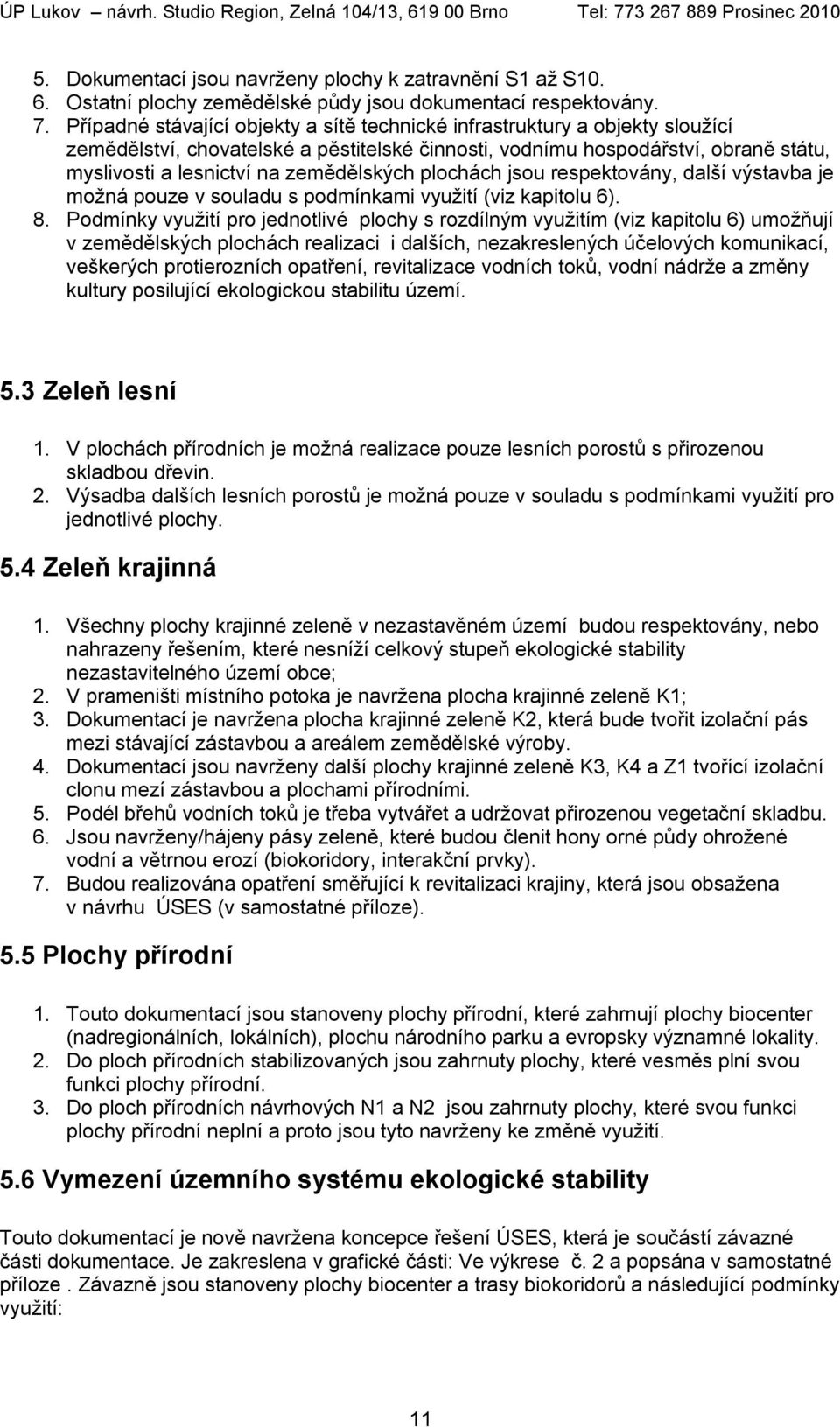 ÚP Lukov – návrh. Studio Region, Zelná 104/13, 619 00 Brno Tel: 773 267 889 Prosinec 2010

5. Dokumentací jsou navrženy plochy k zatravnění S1 až S10.
6. Ostatní plochy zemědělské půdy jsou dokumentací respektovány.
7. Případné stávající objekty a sítě technické infrastruktury a objekty sloužící zemědělství, chovatelské a pěstitelské činnosti, vodnímu hospodářství, obraně státu, myslivosti a lesnictví na zemědělských plochách jsou respektovány, další výstavba je možná pouze v souladu s podmínkami využití (viz kapitolu 6).
8. Podmínky využití pro jednotlivé plochy s rozdílným využitím (viz kapitolu 6) umožňují v zemědělských plochách realizaci i dalších, nezakreslených účelových komunikací, veškerých protierozních opatření, revitalizace vodních toků, vodní nádrže a změny kultury posilující ekologickou stabilitu území.

5.3 Zeleň lesní

1. V plochách přírodních je možná realizace pouze lesních porostů s přirozenou skladbou dřevin.
2. Výsadba dalších lesních porostů je možná pouze v souladu s podmínkami využití pro jednotlivé plochy.

5.4 Zeleň krajinná

1. Všechny plochy krajinné zeleně v nezastavěném území budou respektovány, nebo nahrazeny řešením, které nesníží celkový stupeň ekologické stability nezastavitelného území obce;
2. V prameništi místního potoka je navržena plocha krajinné zeleně K1;
3. Dokumentací je navržena plocha krajinné zeleně K2, která bude tvořit izolační pás mezi stávající zástavbou a areálem zemědělské výroby.
4. Dokumentací jsou navrženy další plochy krajinné zeleně K3, K4 a Z1 tvořící izolační clonu mezi zástavbou a plochami přírodními.
5. Podél břehů vodních toků je třeba vytvářet a udržovat přirozenou vegetační skladbu.
6. Jsou navrženy/hájeny pásy zeleně, které budou členit hony orné půdy ohrožené vodní a větrnou erozí (biokoridory, interakční prvky).
7. Budou realizována opatření směřující k revitalizaci krajiny, která jsou obsažena v návrhu ÚSES (v samostatné příloze).

5.5 Plochy přírodní

1. Touto dokumentací jsou stanoveny plochy přírodní, které zahrnují plochy biocenter (nadregionálních, lokálních), plochu národního parku a evropsky významné lokality.
2. Do ploch přírodních stabilizovaných jsou zahrnuty plochy, které vesměs plní svou funkci plochy přírodní.
3. Do ploch přírodních návrhových N1 a N2 jsou zahrnuty plochy, které svou funkci plochy přírodní neplní a proto jsou tyto navrženy ke změně využití.

5.6 Vymezení územního systému ekologické stability

Touto dokumentací je nově navržena koncepce řešení ÚSES, která je součástí závazné části dokumentace. Je zakreslena v grafické části: Ve výkrese č. 2 a popsána v samostatné příloze . Závazně jsou stanoveny plochy biocenter a trasy biokoridorů a následující podmínky využití:

11